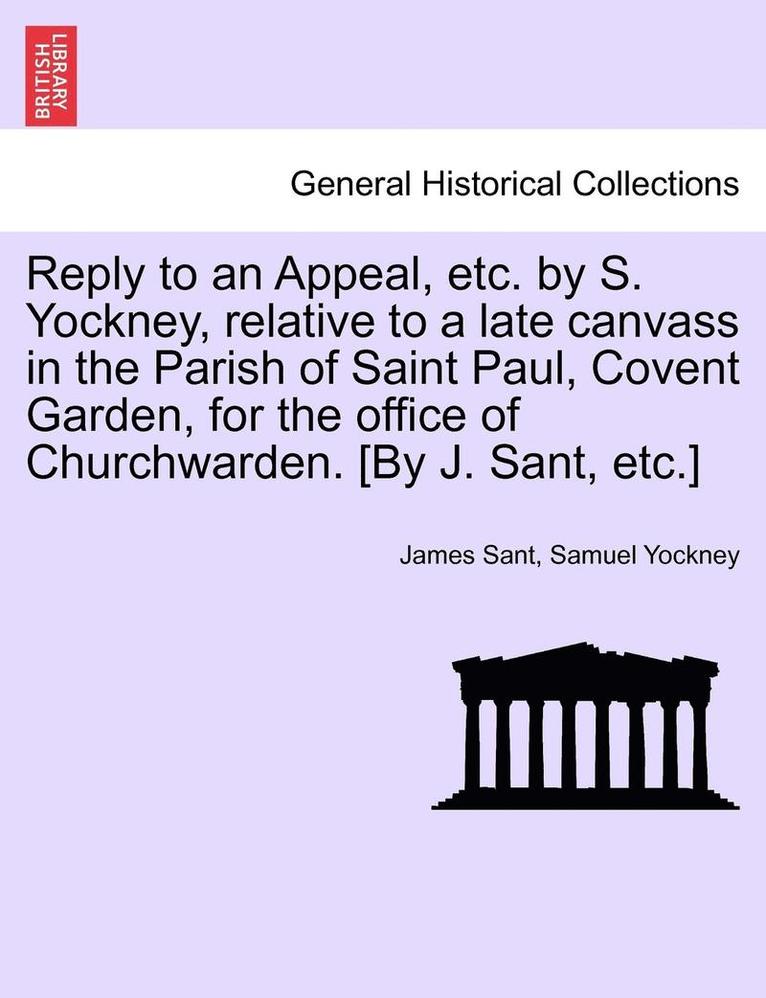 BRITISH LIBRARY

General Historical Collections

Reply to an Appeal, etc. by S. Yockney, relative to a late canvass in the Parish of Saint Paul, Covent Garden, for the office of Churchwarden. [By J. Sant, etc.]

James Sant, Samuel Yockney